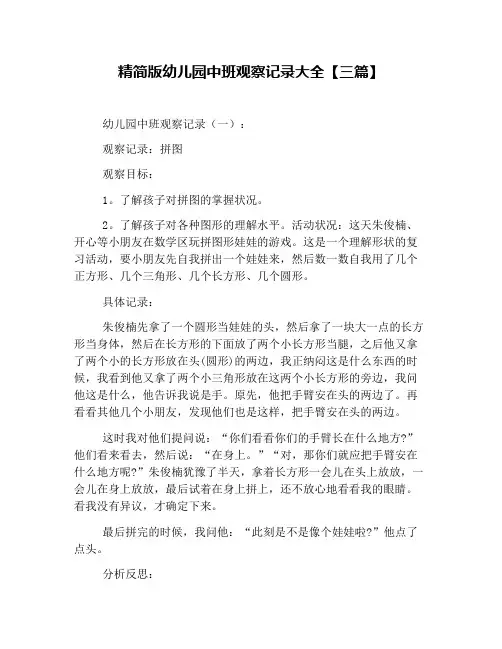 精简版幼儿园中班观察记录大全【三篇】

幼儿园中班观察记录（一）：

观察记录：拼图

观察目标：

1。了解孩子对拼图的掌握状况。

2。了解孩子对各种图形的理解水平。活动状况：这天朱俊楠、开心等小朋友在数学区玩拼图形娃娃的游戏。这是一个理解形状的复习活动，要小朋友先自我拼出一个娃娃来，然后数一数自我用了几个正方形、几个三角形、几个长方形、几个圆形。

具体记录：

朱俊楠先拿了一个圆形当娃娃的头，然后拿了一块大一点的长方形当身体，然后在长方形的下面放了两个小长方形当腿，之后他又拿了两个小的长方形放在头(圆形)的两边，我正纳闷这是什么东西的时候，我看到他又拿了两个小三角形放在这两个小长方形的旁边，我问他这是什么，他告诉我说是手。原先，他把手臂安在头的两边了。再看看其他几个小朋友，发现他们也是这样，把手臂安在头的两边。

这时我对他们提问说：“你们看看你们的手臂长在什么地方?”他们看来看去，然后说：“在身上。”“对，那你们就应把手臂安在什么地方呢?”朱俊楠犹豫了半天，拿着长方形一会儿在头上放放，一会儿在身上放放，最后试着在身上拼上，还不放心地看看我的眼睛。看我没有异议，才确定下来。

最后拼完的时候，我问他：“此刻是不是像个娃娃啦?”他点了点头。

分析反思：